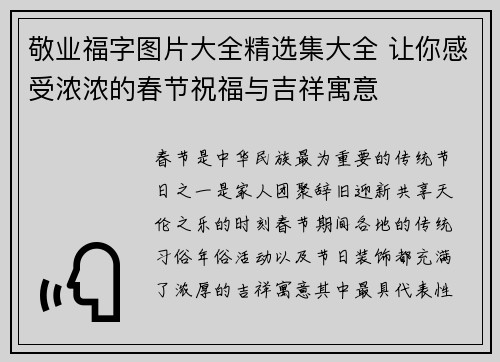 敬业福字图片大全精选集大全 让你感受浓浓的春节祝福与吉祥寓意

春节是中华民族最为重要的传统节日之一是家人团聚辞旧迎新共享天伦之乐的时刻春节期间各地的传统习俗年俗活动以及节日装饰都充满了浓厚的吉祥寓意其中最具代表性